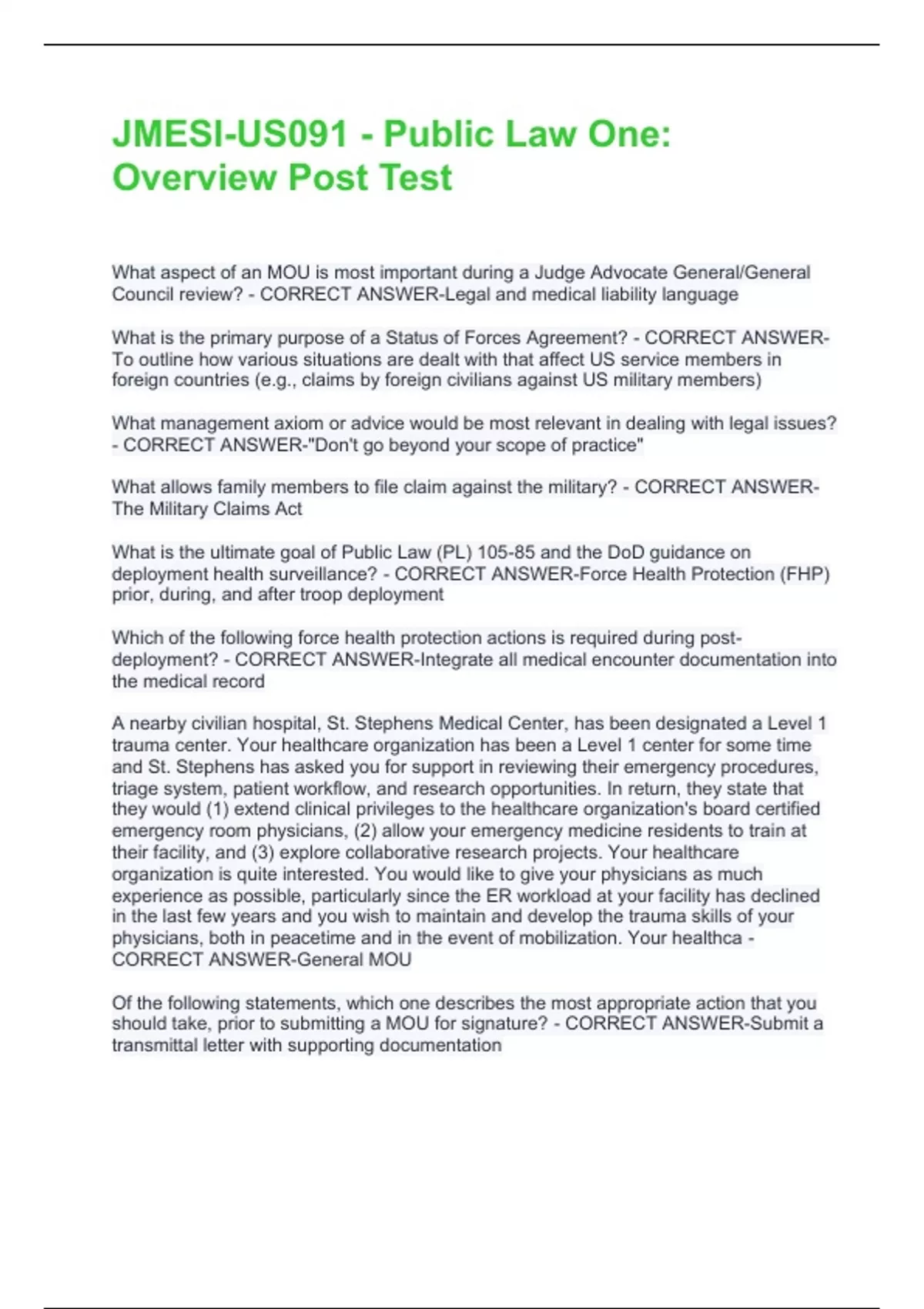 JMESI-US091 - Public Law One: Overview Post Test

What aspect of an MOU is most important during a Judge Advocate General/General Council review? - CORRECT ANSWER-Legal and medical liability language

What is the primary purpose of a Status of Forces Agreement? - CORRECT ANSWER-To outline how various situations are dealt with that affect US service members in foreign countries (e.g., claims by foreign civilians against US military members)

What management axiom or advice would be most relevant in dealing with legal issues? - CORRECT ANSWER-"Don't go beyond your scope of practice"

What allows family members to file claim against the military? - CORRECT ANSWER-The Military Claims Act

What is the ultimate goal of Public Law (PL) 105-85 and the DoD guidance on deployment health surveillance? - CORRECT ANSWER-Force Health Protection (FHP) prior, during, and after troop deployment

Which of the following force health protection actions is required during post-deployment? - CORRECT ANSWER-Integrate all medical encounter documentation into the medical record

A nearby civilian hospital, St. Stephens Medical Center, has been designated a Level 1 trauma center. Your healthcare organization has been a Level 1 center for some time and St. Stephens has asked you for support in reviewing their emergency procedures, triage system, patient workflow, and research opportunities. In return, they state that they would (1) extend clinical privileges to the healthcare organization's board certified emergency room physicians, (2) allow your emergency medicine residents to train at their facility, and (3) explore collaborative research projects. Your healthcare organization is quite interested. You would like to give your physicians as much experience as possible, particularly since the ER workload at your facility has declined in the last few years and you wish to maintain and develop the trauma skills of your physicians, both in peacetime and in the event of mobilization. Your healthca - CORRECT ANSWER-General MOU

Of the following statements, which one describes the most appropriate action that you should take, prior to submitting a MOU for signature? - CORRECT ANSWER-Submit a transmittal letter with supporting documentation